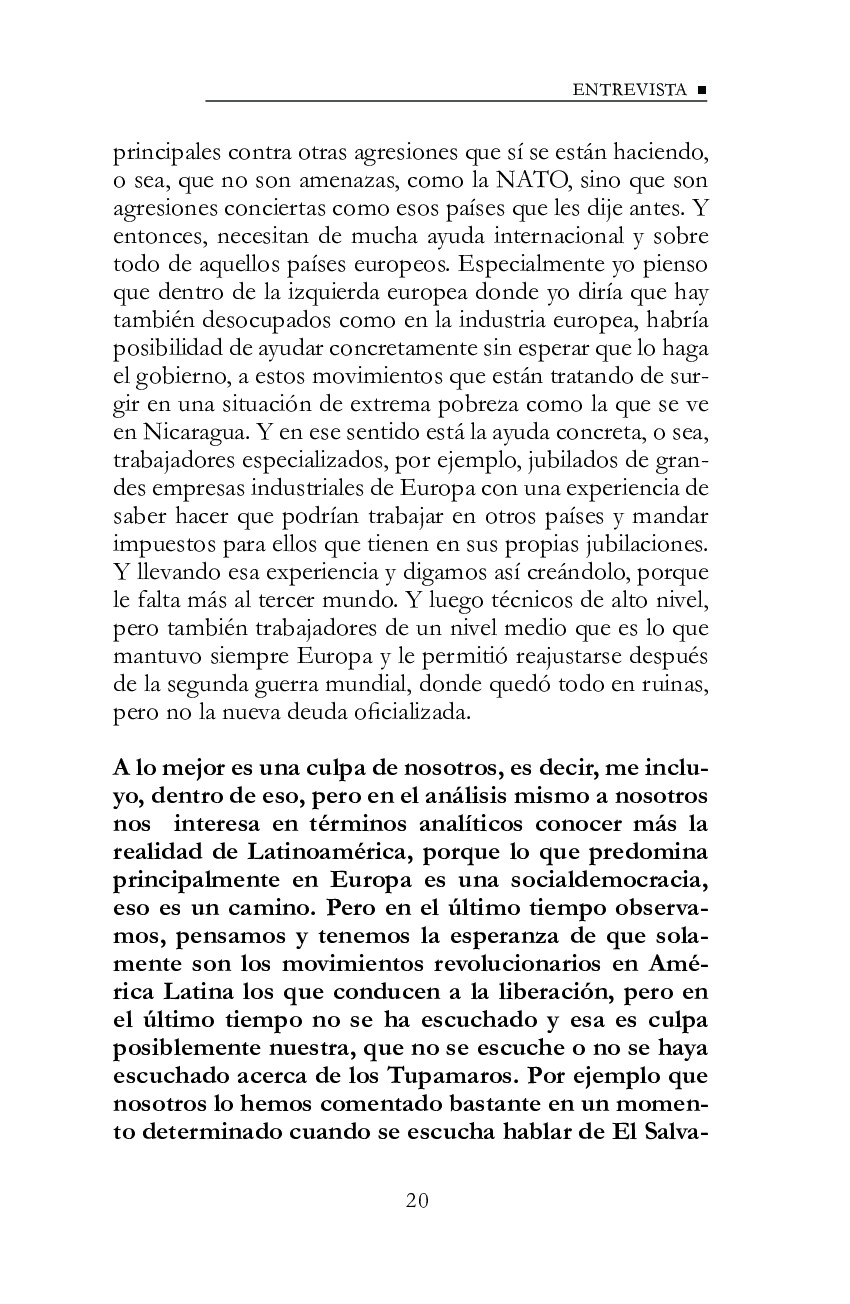 ENTREVISTA ■

principales contra otras agresiones que sí se están haciendo, o sea, que no son amenazas, como la NATO, sino que son agresiones conciertas como esos países que les dije antes. Y entonces, necesitan de mucha ayuda internacional y sobre todo de aquellos países europeos. Especialmente yo pienso que dentro de la izquierda europea donde yo diría que hay también desocupados como en la industria europea, habría posibilidad de ayudar concretamente sin esperar que lo haga el gobierno, a estos movimientos que están tratando de surgir en una situación de extrema pobreza como la que se ve en Nicaragua. Y en ese sentido está la ayuda concreta, o sea, trabajadores especializados, por ejemplo, jubilados de grandes empresas industriales de Europa con una experiencia de saber hacer que podrían trabajar en otros países y mandar impuestos para ellos que tienen en sus propias jubilaciones. Y llevando esa experiencia y digamos así creándolo, porque le falta más al tercer mundo. Y luego técnicos de alto nivel, pero también trabajadores de un nivel medio que es lo que mantuvo siempre Europa y le permitió reajustarse después de la segunda guerra mundial, donde quedó todo en ruinas, pero no la nueva deuda oficializada.

A lo mejor es una culpa de nosotros, es decir, me incluyo, dentro de eso, pero en el análisis mismo a nosotros nos interesa en términos analíticos conocer más la realidad de Latinoamérica, porque lo que predomina principalmente en Europa es una socialdemocracia, eso es un camino. Pero en el último tiempo observamos, pensamos y tenemos la esperanza de que solamente son los movimientos revolucionarios en América Latina los que conducen a la liberación, pero en el último tiempo no se ha escuchado y esa es culpa posiblemente nuestra, que no se escuche o no se haya escuchado acerca de los Tupamaros. Por ejemplo que nosotros lo hemos comentado bastante en un momento determinado cuando se escucha hablar de El Salva-

20